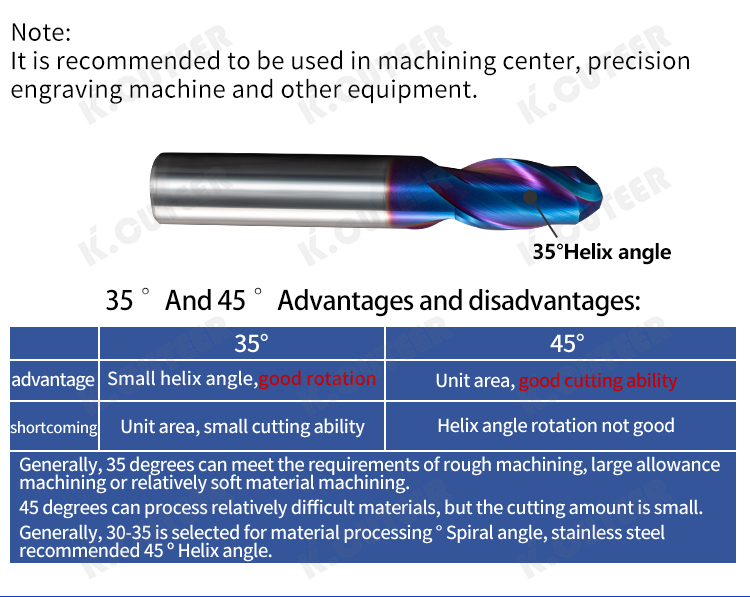 Note:
It is recommended to be used in machining center, precision engraving machine and other equipment.

35°Helix angle

35 ° And 45 ° Advantages and disadvantages:

| | 35° | 45° |
|---|---|---|
| advantage | Small helix angle,good rotation | Unit area, good cutting ability |
| shortcoming | Unit area, small cutting ability | Helix angle rotation not good |

Generally, 35 degrees can meet the requirements of rough machining, large allowance machining or relatively soft material machining.

45 degrees can process relatively difficult materials, but the cutting amount is small.

Generally, 30-35 is selected for material processing ° Spiral angle, stainless steel recommended 45 ° Helix angle.

K.CUTEER